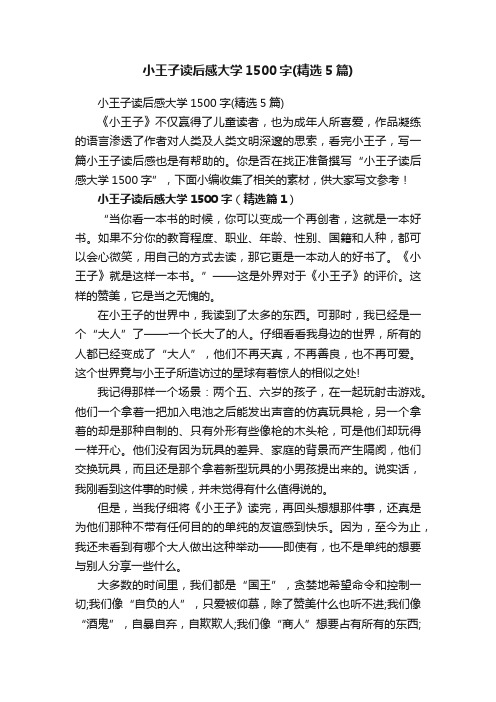 小王子读后感大学1500字(精选5篇)

小王子读后感大学1500字(精选5篇)

《小王子》不仅赢得了儿童读者，也为成年人所喜爱，作品凝练的语言渗透了作者对人类及人类文明深邃的思索，看完小王子，写一篇小王子读后感也是有帮助的。你是否在找正准备撰写“小王子读后感大学1500字”，下面小编收集了相关的素材，供大家写文参考！

小王子读后感大学1500字（精选篇1）

“当你看一本书的时候，你可以变成一个再创者，这就是一本好书。如果不分你的教育程度、职业、年龄、性别、国籍和人种，都可以会心微笑，用自己的方式去读，那它更是一本动人的好书了。《小王子》就是这样一本书。”——这是外界对于《小王子》的评价。这样的赞美，它是当之无愧的。

在小王子的世界中，我读到了太多的东西。可那时，我已经是一个“大人”了——一个长大了的人。仔细看看我身边的世界，所有的人都已经变成了“大人”，他们不再天真，不再善良，也不再可爱。这个世界竟与小王子所造访过的星球有着惊人的相似之处!

我记得那样一个场景：两个五、六岁的孩子，在一起玩射击游戏。他们一个拿着一把加入电池之后能发出声音的仿真玩具枪，另一个拿着的却是那种自制的、只有外形有些像枪的木头枪，可是他们却玩得一样开心。他们没有因为玩具的差异、家庭的背景而产生隔阂，他们交换玩具，而且还是那个拿着新型玩具的小男孩提出来的。说实话，我刚看到这件事的时候，并未觉得有什么值得说的。

但是，当我仔细将《小王子》读完，再回头想想那件事，还真是为他们那种不带有任何目的的单纯的友谊感到快乐。因为，至今为止，我还未看到有哪个大人做出这种举动——即使有，也不是单纯的想要与别人分享一些什么。

大多数的时间里，我们都是“国王”，贪婪地希望命令和控制一切;我们像“自负的人”，只爱被仰慕，除了赞美什么也听不进;我们像“酒鬼”，自暴自弃，自欺欺人;我们像“商人”想要占有所有的东西;